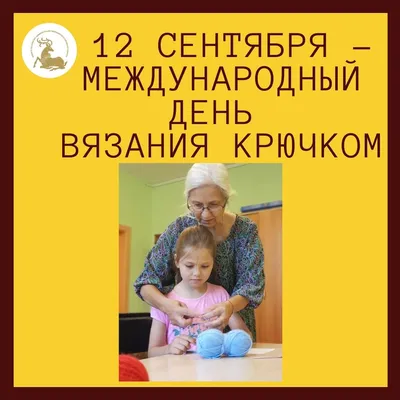 12 СЕНТЯБРЯ – МЕЖДУНАРОДНЫЙ ДЕНЬ ВЯЗАНИЯ КРЮЧКОМ